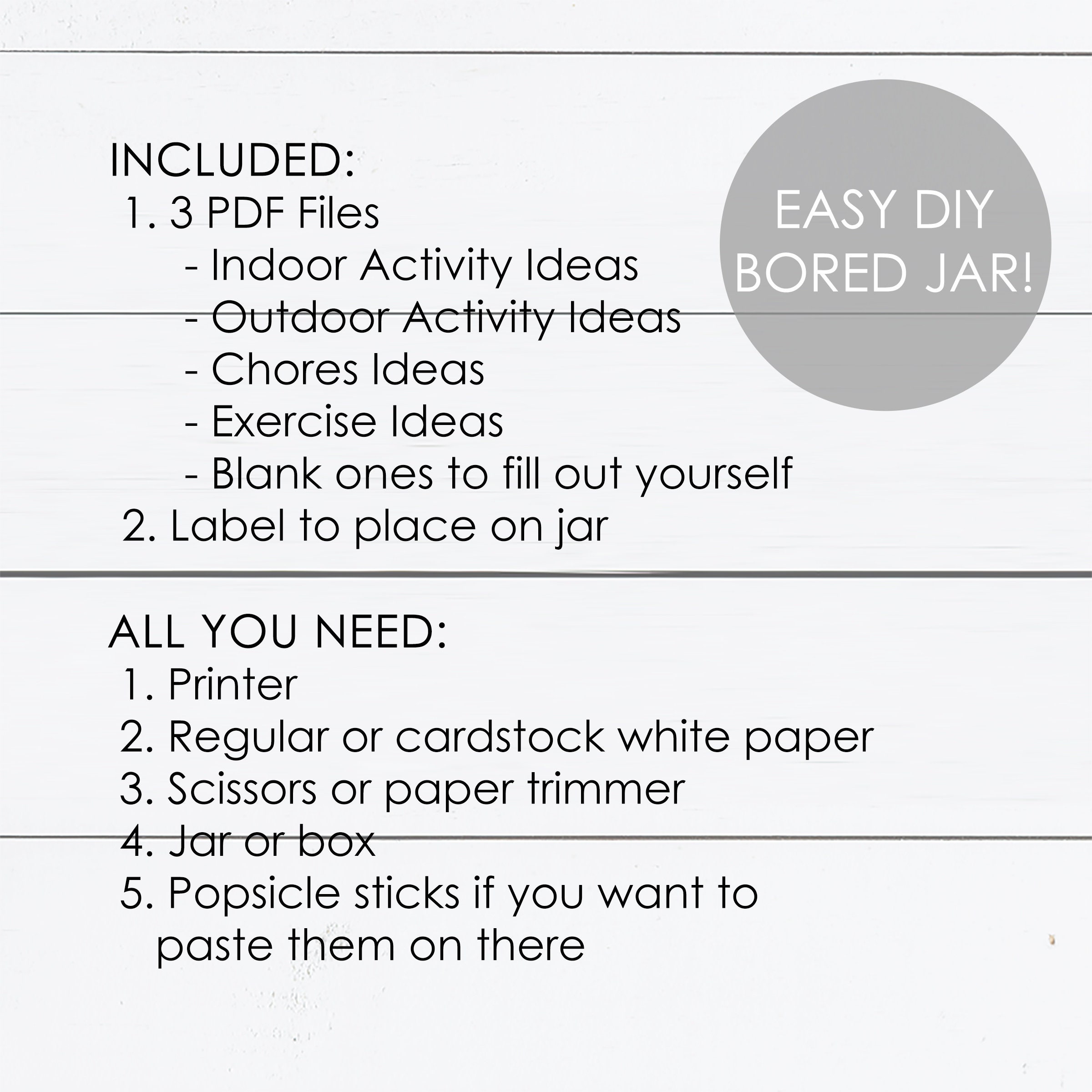 INCLUDED:
1. 3 PDF Files
- Indoor Activity Ideas
- Outdoor Activity Ideas
- Chores Ideas
- Exercise Ideas
- Blank ones to fill out yourself
2. Label to place on jar

EASY DIY BORED JAR!

ALL YOU NEED:
1. Printer
2. Regular or cardstock white paper
3. Scissors or paper trimmer
4. Jar or box
5. Popsicle sticks if you want to paste them on there